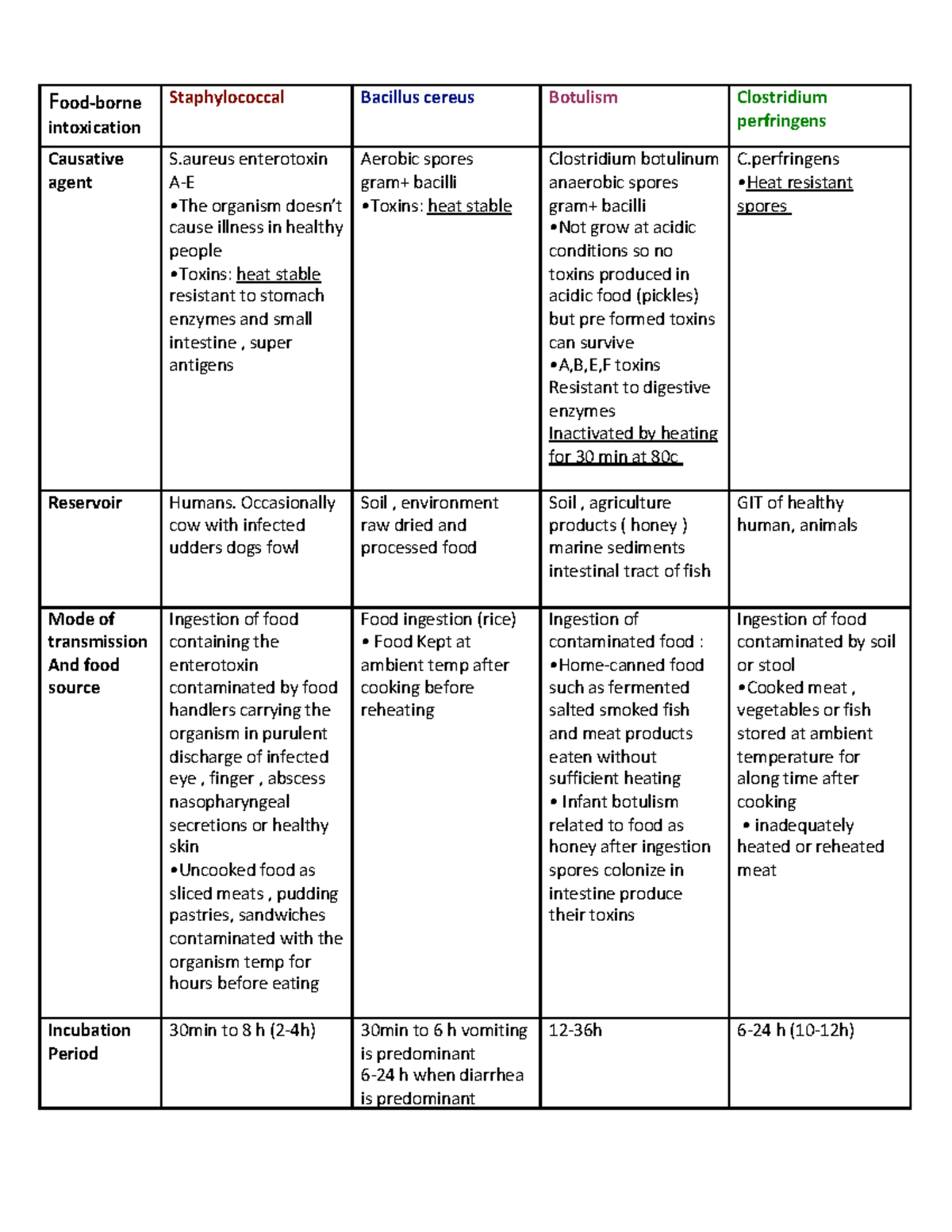 | Food-borne intoxication | Staphylococcal | Bacillus cereus | Botulism | Clostridium perfringens |
|---|---|---|---|---|
| Causative agent | S.aureus enterotoxin A-E •The organism doesn't cause illness in healthy people •Toxins: heat stable resistant to stomach enzymes and small intestine , super antigens | Aerobic spores gram+ bacilli •Toxins: heat stable | Clostridium botulinum anaerobic spores gram+ bacilli •Not grow at acidic conditions so no toxins produced in acidic food (pickles) but pre formed toxins can survive •A,B,E,F toxins Resistant to digestive enzymes Inactivated by heating for 30 min at 80c | C.perfringens •Heat resistant spores |
| Reservoir | Humans. Occasionally cow with infected udders dogs fowl | Soil , environment raw dried and processed food | Soil , agriculture products ( honey ) marine sediments intestinal tract of fish | GIT of healthy human, animals |
| Mode of transmission And food source | Ingestion of food containing the enterotoxin contaminated by food handlers carrying the organism in purulent discharge of infected eye , finger , abscess nasopharyngeal secretions or healthy skin •Uncooked food as sliced meats , pudding pastries, sandwiches contaminated with the organism temp for hours before eating | Food ingestion (rice) • Food Kept at ambient temp after cooking before reheating | Ingestion of contaminated food : •Home-canned food such as fermented salted smoked fish and meat products eaten without sufficient heating • Infant botulism related to food as honey after ingestion spores colonize in intestine produce their toxins | Ingestion of food contaminated by soil or stool •Cooked meat , vegetables or fish stored at ambient temperature for along time after cooking • inadequately heated or reheated meat |
| Incubation Period | 30min to 8 h (2-4h) | 30min to 6 h vomiting is predominant 6-24 h when diarrhea is predominant | 12-36h | 6-24 h (10-12h) |